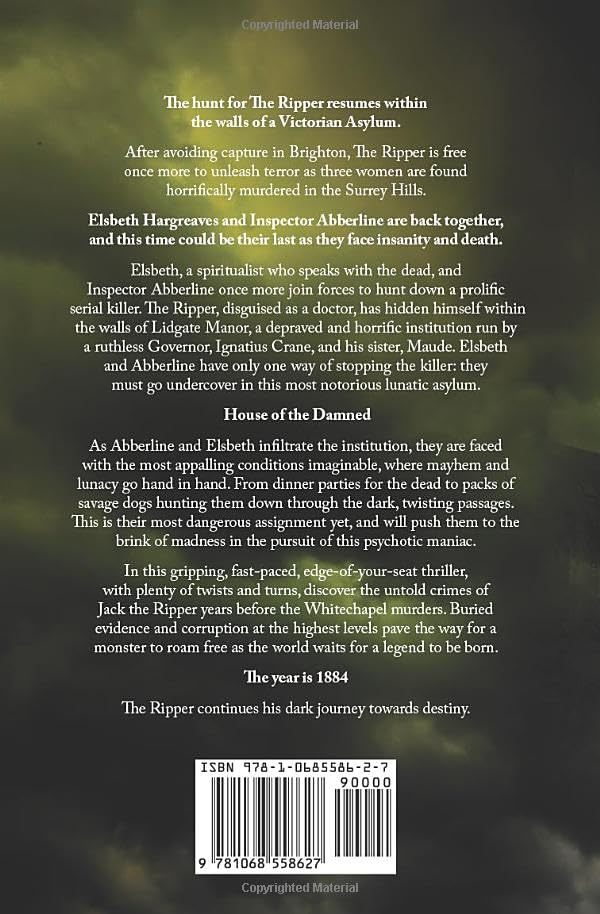 Copyrighted Material

The hunt for The Ripper resumes within the walls of a Victorian Asylum.

After avoiding capture in Brighton, The Ripper is free once more to unleash terror as three women are found horrifically murdered in the Surrey Hills.

Elsbeth Hargreaves and Inspector Abberline are back together, and this time could be their last as they face insanity and death.

Elsbeth, a spiritualist who speaks with the dead, and Inspector Abberline once more join forces to hunt down a prolific serial killer. The Ripper, disguised as a doctor, has hidden himself within the walls of Lidgate Manor, a depraved and horrific institution run by a ruthless Governor, Ignatius Crane, and his sister, Maude. Elsbeth and Abberline have only one way of stopping the killer: they must go undercover in this most notorious lunatic asylum.

House of the Damned

As Abberline and Elsbeth infiltrate the institution, they are faced with the most appalling conditions imaginable, where mayhem and lunacy go hand in hand. From dinner parties for the dead to packs of savage dogs hunting them down through the dark, twisting passages. This is their most dangerous assignment yet, and will push them to the brink of madness in the pursuit of this psychotic maniac.

In this gripping, fast-paced, edge-of-your-seat thriller, with plenty of twists and turns, discover the untold crimes of Jack the Ripper years before the Whitechapel murders. Buried evidence and corruption at the highest levels pave the way for a monster to roam free as the world waits for a legend to be born.

The year is 1884

The Ripper continues his dark journey towards destiny.

ISBN 978-1-0685586-2-7

90000

9 781068 558627

Copyrighted Material